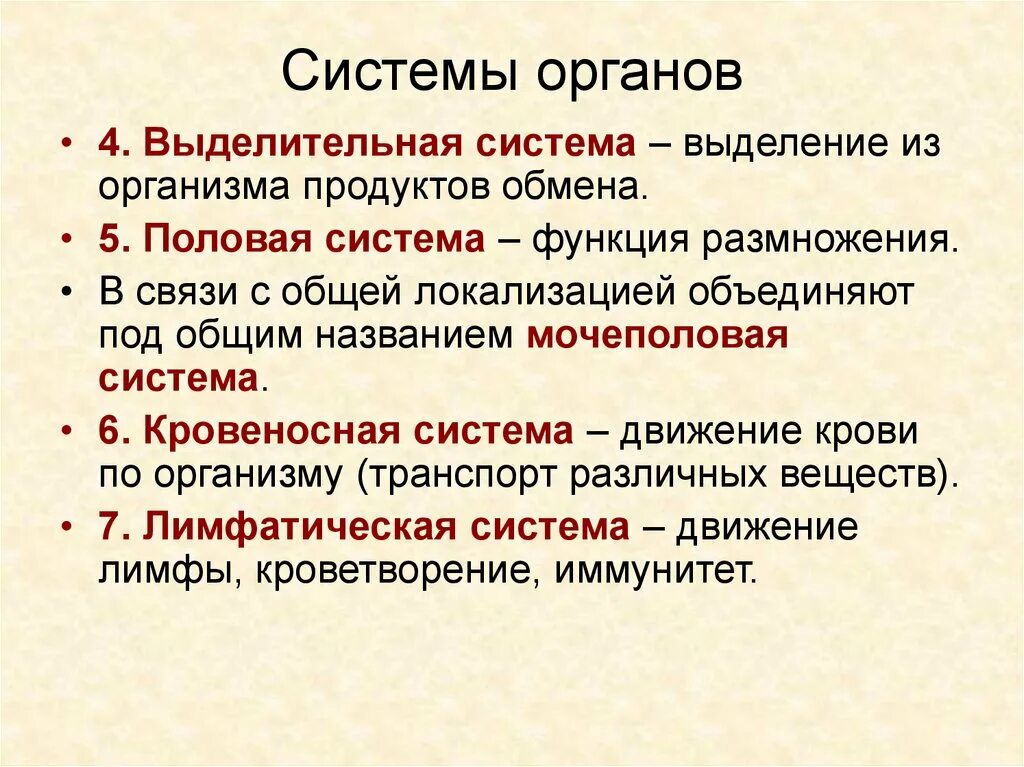 Системы органов

• 4. Выделительная система – выделение из организма продуктов обмена.
• 5. Половая система – функция размножения.
• В связи с общей локализацией объединяют под общим названием мочеполовая система.
• 6. Кровеносная система – движение крови по организму (транспорт различных веществ).
• 7. Лимфатическая система – движение лимфы, кроветворение, иммунитет.